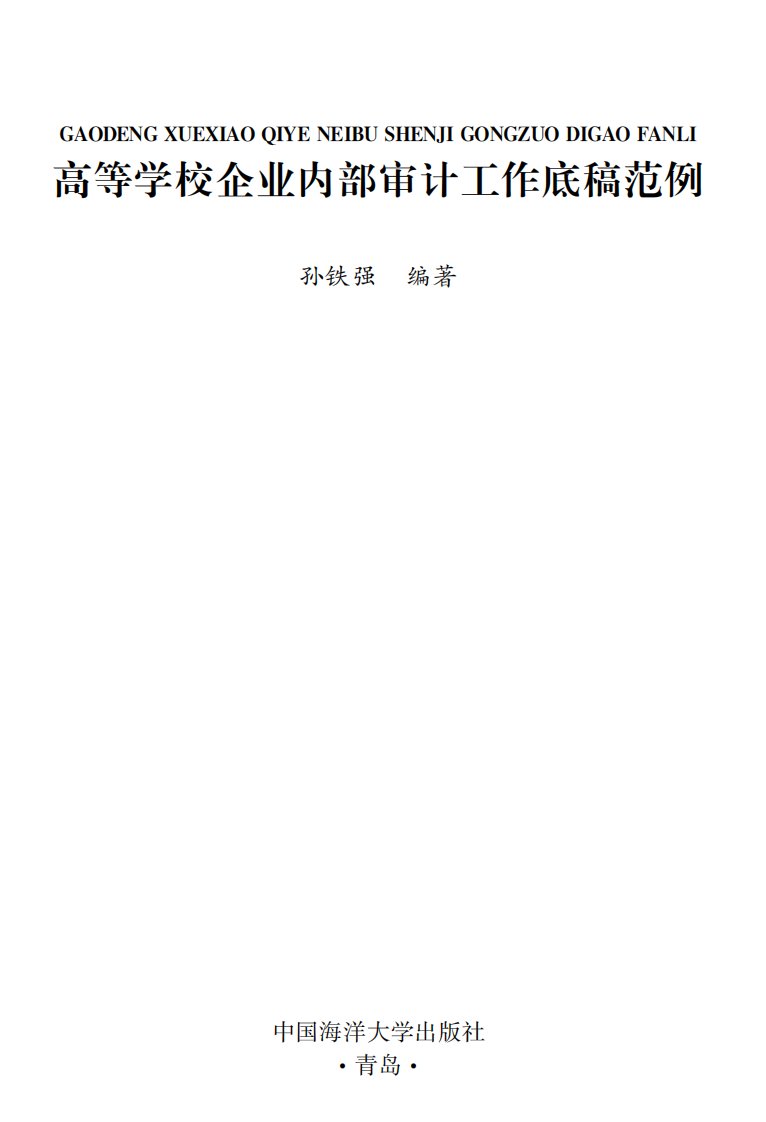 GAODENG XUEXIAO QIYE NEIBU SHENJI GONGZUO DIGAO FANLI
高等学校企业内部审计工作底稿范例

孙铁强　编著

中国海洋大学出版社
·青岛·